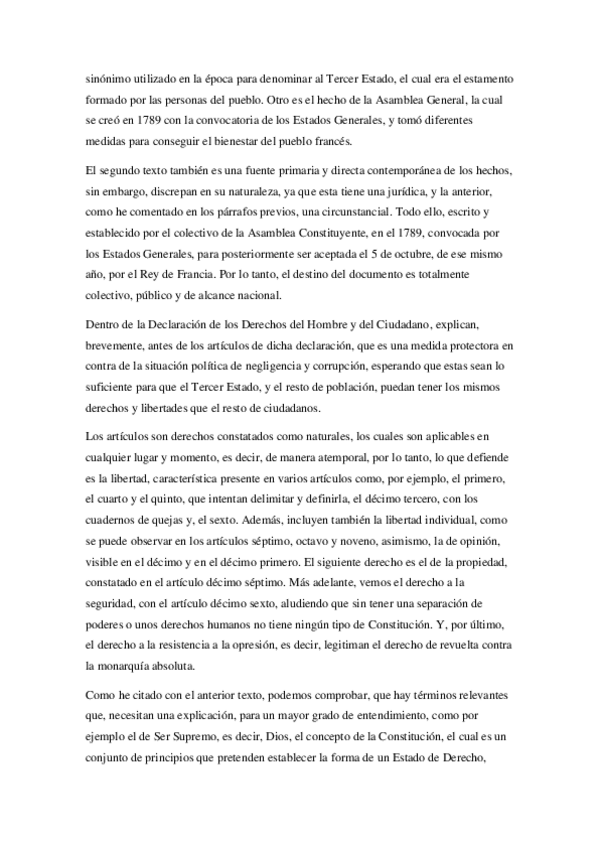 sinónimo utilizado en la época para denominar al Tercer Estado, el cual era el estamento formado por las personas del pueblo. Otro es el hecho de la Asamblea General, la cual se creó en 1789 con la convocatoria de los Estados Generales, y tomó diferentes medidas para conseguir el bienestar del pueblo francés.

El segundo texto también es una fuente primaria y directa contemporánea de los hechos, sin embargo, discrepan en su naturaleza, ya que esta tiene una jurídica, y la anterior, como he comentado en los párrafos previos, una circunstancial. Todo ello, escrito y establecido por el colectivo de la Asamblea Constituyente, en el 1789, convocada por los Estados Generales, para posteriormente ser aceptada el 5 de octubre, de ese mismo año, por el Rey de Francia. Por lo tanto, el destino del documento es totalmente colectivo, público y de alcance nacional.

Dentro de la Declaración de los Derechos del Hombre y del Ciudadano, explican, brevemente, antes de los artículos de dicha declaración, que es una medida protectora en contra de la situación política de negligencia y corrupción, esperando que estas sean lo suficiente para que el Tercer Estado, y el resto de población, puedan tener los mismos derechos y libertades que el resto de ciudadanos.

Los artículos son derechos constatados como naturales, los cuales son aplicables en cualquier lugar y momento, es decir, de manera atemporal, por lo tanto, lo que defiende es la libertad, característica presente en varios artículos como, por ejemplo, el primero, el cuarto y el quinto, que intentan delimitar y definirla, el décimo tercero, con los cuadernos de quejas y, el sexto. Además, incluyen también la libertad individual, como se puede observar en los artículos séptimo, octavo y noveno, asimismo, la de opinión, visible en el décimo y en el décimo primero. El siguiente derecho es el de la propiedad, constatado en el artículo décimo séptimo. Más adelante, vemos el derecho a la seguridad, con el artículo décimo sexto, aludiendo que sin tener una separación de poderes o unos derechos humanos no tiene ningún tipo de Constitución. Y, por último, el derecho a la resistencia a la opresión, es decir, legitiman el derecho de revuelta contra la monarquía absoluta.

Como he citado con el anterior texto, podemos comprobar, que hay términos relevantes que, necesitan una explicación, para un mayor grado de entendimiento, como por ejemplo el de Ser Supremo, es decir, Dios, el concepto de la Constitución, el cual es un conjunto de principios que pretenden establecer la forma de un Estado de Derecho,